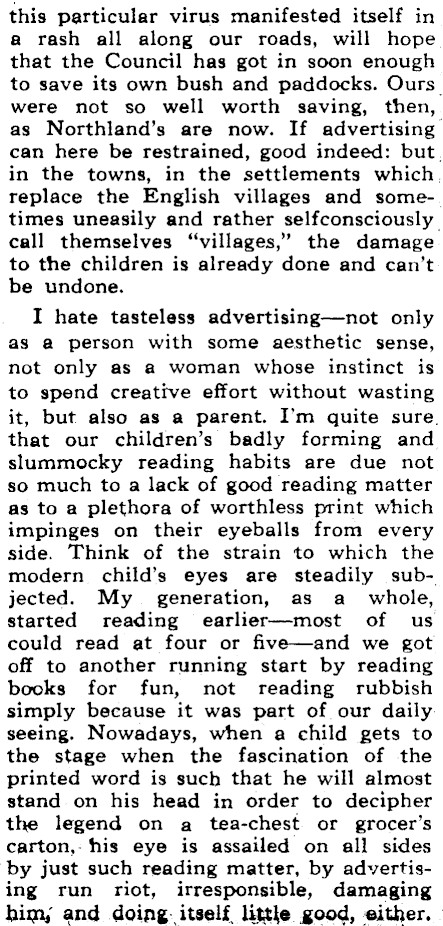 this particular virus manifested itself in a rash all along our roads, will hope that the Council has got in soon enough to save its own bush and paddocks. Ours were not so well worth saving, then, as Northland's are now. If advertising can here be restrained, good indeed: but in the towns, in the settlements which replace the English villages and sometimes uneasily and rather selfconsciously call themselves "villages," the damage to the children is already done and can't be undone.

I hate tasteless advertising—not only as a person with some aesthetic sense, not only as a woman whose instinct is to spend creative effort without wasting it, but also as a parent. I'm quite sure that our children's badly forming and slummocky reading habits are due not so much to a lack of good reading matter as to a plethora of worthless print which impinges on their eyeballs from every side. Think of the strain to which the modern child's eyes are steadily subjected. My generation, as a whole, started reading earlier—most of us could read at four or five—and we got off to another running start by reading books for fun, not reading rubbish simply because it was part of our daily seeing. Nowadays, when a child gets to the stage when the fascination of the printed word is such that he will almost stand on his head in order to decipher the legend on a tea-chest or grocer's carton, his eye is assailed on all sides by just such reading matter, by advertising run riot, irresponsible, damaging him, and doing itself little good, either.